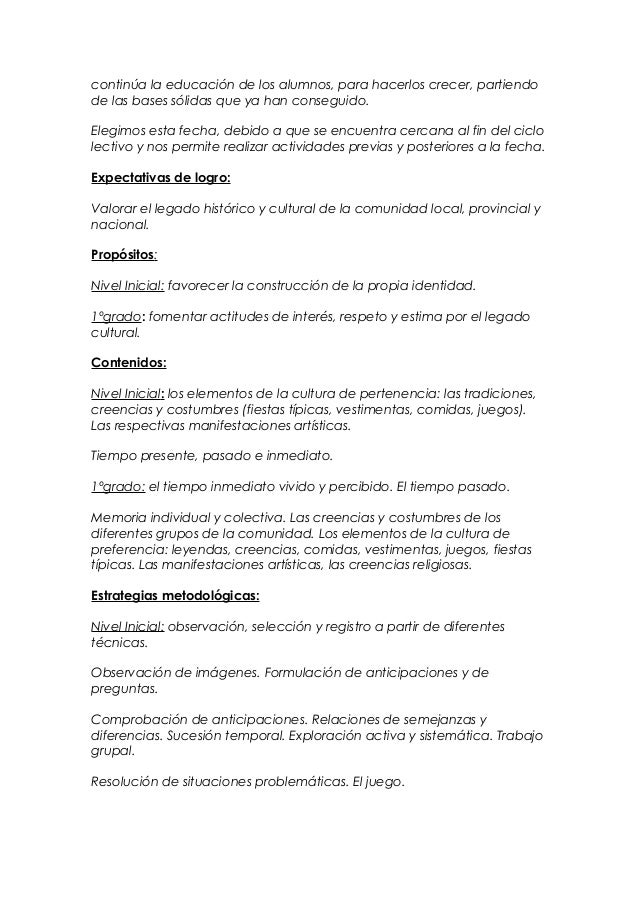 continúa la educación de los alumnos, para hacerlos crecer, partiendo de las bases sólidas que ya han conseguido.

Elegimos esta fecha, debido a que se encuentra cercana al fin del ciclo lectivo y nos permite realizar actividades previas y posteriores a la fecha.

Expectativas de logro:

Valorar el legado histórico y cultural de la comunidad local, provincial y nacional.

Propósitos:

Nivel Inicial: favorecer la construcción de la propia identidad.

1°grado: fomentar actitudes de interés, respeto y estima por el legado cultural.

Contenidos:

Nivel Inicial: los elementos de la cultura de pertenencia: las tradiciones, creencias y costumbres (fiestas típicas, vestimentas, comidas, juegos). Las respectivas manifestaciones artísticas.

Tiempo presente, pasado e inmediato.

1°grado: el tiempo inmediato vivido y percibido. El tiempo pasado.

Memoria individual y colectiva. Las creencias y costumbres de los diferentes grupos de la comunidad. Los elementos de la cultura de preferencia: leyendas, creencias, comidas, vestimentas, juegos, fiestas típicas. Las manifestaciones artísticas, las creencias religiosas.

Estrategias metodológicas:

Nivel Inicial: observación, selección y registro a partir de diferentes técnicas.

Observación de imágenes. Formulación de anticipaciones y de preguntas.

Comprobación de anticipaciones. Relaciones de semejanzas y diferencias. Sucesión temporal. Exploración activa y sistemática. Trabajo grupal.

Resolución de situaciones problemáticas. El juego.